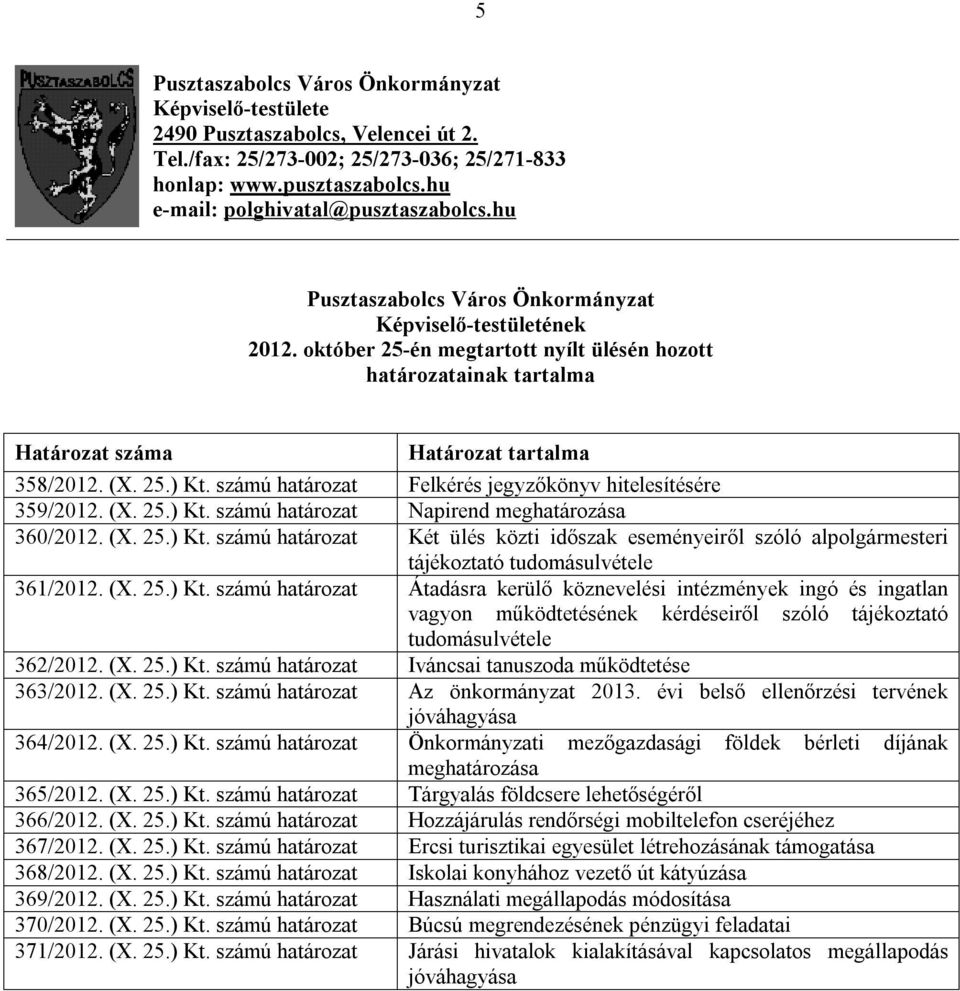 5

PUSZTASZABOLCS

Pusztaszabolcs Város Önkormányzat
Képviselő-testülete
2490 Pusztaszabolcs, Velencei út 2.
Tel./fax: 25/273-002; 25/273-036; 25/271-833
honlap: www.pusztaszabolcs.hu
e-mail: polghivatal@pusztaszabolcs.hu

Pusztaszabolcs Város Önkormányzat
Képviselő-testületének
2012. október 25-én megtartott nyílt ülésén hozott
határozatainak tartalma

| Határozat száma | Határozat tartalma |
|---|---|
| 358/2012. (X. 25.) Kt. számú határozat | Felkérés jegyzőkönyv hitelesítésére |
| 359/2012. (X. 25.) Kt. számú határozat | Napirend meghatározása |
| 360/2012. (X. 25.) Kt. számú határozat | Két ülés közti időszak eseményeiről szóló alpolgármesteri tájékoztató tudomásulvétele |
| 361/2012. (X. 25.) Kt. számú határozat | Átadásra kerülő köznevelési intézmények ingó és ingatlan vagyon működtetésének kérdéseiről szóló tájékoztató tudomásulvétele |
| 362/2012. (X. 25.) Kt. számú határozat | Iváncsai tanuszoda működtetése |
| 363/2012. (X. 25.) Kt. számú határozat | Az önkormányzat 2013. évi belső ellenőrzési tervének jóváhagyása |
| 364/2012. (X. 25.) Kt. számú határozat | Önkormányzati mezőgazdasági földek bérleti díjának meghatározása |
| 365/2012. (X. 25.) Kt. számú határozat | Tárgyalás földcsere lehetőségéről |
| 366/2012. (X. 25.) Kt. számú határozat | Hozzájárulás rendőrségi mobiltelefon cseréjéhez |
| 367/2012. (X. 25.) Kt. számú határozat | Ercsi turisztikai egyesület létrehozásának támogatása |
| 368/2012. (X. 25.) Kt. számú határozat | Iskolai konyhához vezető út kátyúzása |
| 369/2012. (X. 25.) Kt. számú határozat | Használati megállapodás módosítása |
| 370/2012. (X. 25.) Kt. számú határozat | Búcsú megrendezésének pénzügyi feladatai |
| 371/2012. (X. 25.) Kt. számú határozat | Járási hivatalok kialakításával kapcsolatos megállapodás jóváhagyása |